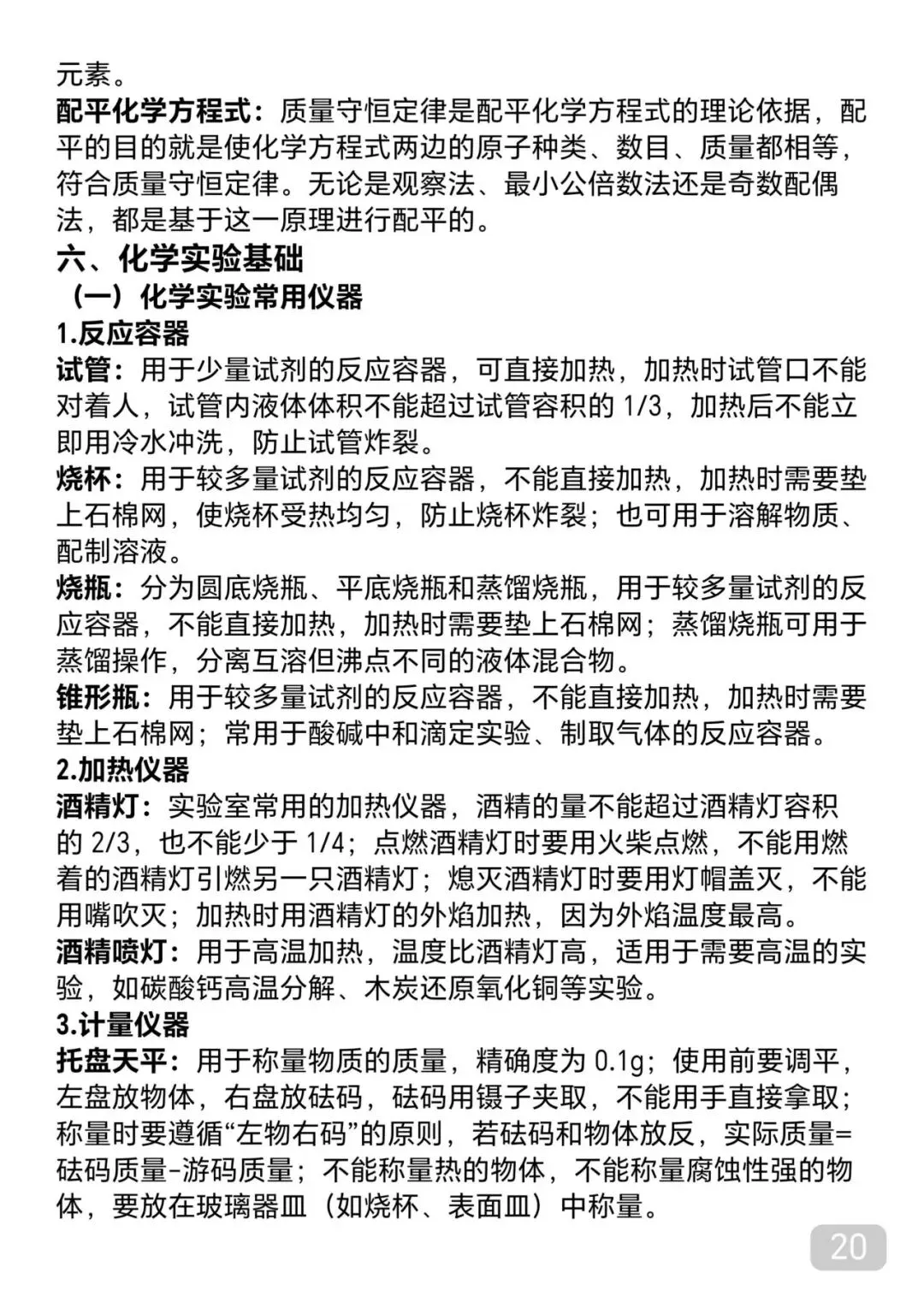 元素。

配平化学方程式：质量守恒定律是配平化学方程式的理论依据，配平的目的就是使化学方程式两边的原子种类、数目、质量都相等，符合质量守恒定律。无论是观察法、最小公倍数法还是奇数配偶法，都是基于这一原理进行配平的。

六、化学实验基础

（一）化学实验常用仪器

1.反应容器

试管：用于少量试剂的反应容器，可直接加热，加热时试管口不能对着人，试管内液体体积不能超过试管容积的 1/3，加热后不能立即用冷水冲洗，防止试管炸裂。

烧杯：用于较多量试剂的反应容器，不能直接加热，加热时需要垫上石棉网，使烧杯受热均匀，防止烧杯炸裂；也可用于溶解物质、配制溶液。

烧瓶：分为圆底烧瓶、平底烧瓶和蒸馏烧瓶，用于较多量试剂的反应容器，不能直接加热，加热时需要垫上石棉网；蒸馏烧瓶可用于蒸馏操作，分离互溶但沸点不同的液体混合物。

锥形瓶：用于较多量试剂的反应容器，不能直接加热，加热时需要垫上石棉网；常用于酸碱中和滴定实验、制取气体的反应容器。

2.加热仪器

酒精灯：实验室常用的加热仪器，酒精的量不能超过酒精灯容积的 2/3，也不能少于 1/4；点燃酒精灯时要用火柴点燃，不能用燃着的酒精灯引燃另一只酒精灯；熄灭酒精灯时要用灯帽盖灭，不能用嘴吹灭；加热时用酒精灯的外焰加热，因为外焰温度最高。

酒精喷灯：用于高温加热，温度比酒精灯高，适用于需要高温的实验，如碳酸钙高温分解、木炭还原氧化铜等实验。

3.计量仪器

托盘天平：用于称量物质的质量，精确度为 0.1g；使用前要调平，左盘放物体，右盘放砝码，砝码用镊子夹取，不能用手直接拿取；称量时要遵循“左物右码”的原则，若砝码和物体放反，实际质量=砝码质量-游码质量；不能称量热的物体，不能称量腐蚀性强的物体，要放在玻璃器皿（如烧杯、表面皿）中称量。

20